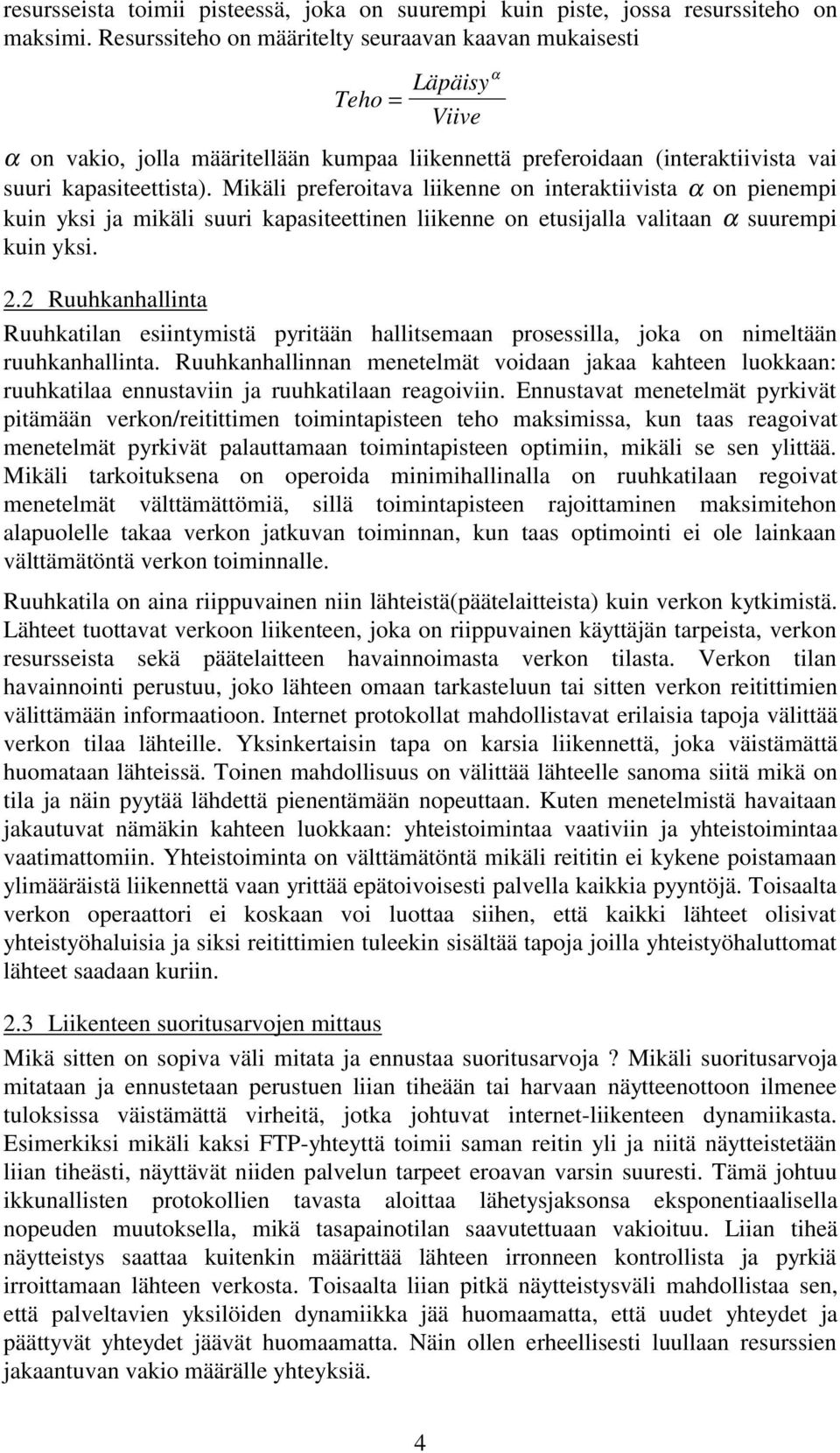 resursseista toimii pisteessä, joka on suurempi kuin piste, jossa resurssiteho on maksimi. Resurssiteho on määritelty seuraavan kaavan mukaisesti

$Teho = \frac{Läpäisy^{\alpha}}{Viive}$

$\alpha$ on vakio, jolla määritellään kumpaa liikennettä preferoidaan (interaktiivista vai suuri kapasiteettista). Mikäli preferoitava liikenne on interaktiivista $\alpha$ on pienempi kuin yksi ja mikäli suuri kapasiteettinen liikenne on etusijalla valitaan $\alpha$ suurempi kuin yksi.

2.2 Ruuhkanhallinta

Ruuhkatilan esiintymistä pyritään hallitsemaan prosessilla, joka on nimeltään ruuhkanhallinta. Ruuhkanhallinnan menetelmät voidaan jakaa kahteen luokkaan: ruuhkatilaa ennustaviin ja ruuhkatilaan reagoiviin. Ennustavat menetelmät pyrkivät pitämään verkon/reitittimen toimintapisteen teho maksimissa, kun taas reagoivat menetelmät pyrkivät palauttamaan toimintapisteen optimiin, mikäli se sen ylittää. Mikäli tarkoituksena on operoida minimihallinalla on ruuhkatilaan regoivat menetelmät välttämättömiä, sillä toimintapisteen rajoittaminen maksimitehon alapuolelle takaa verkon jatkuvan toiminnan, kun taas optimointi ei ole lainkaan välttämätöntä verkon toiminnalle.

Ruuhkatila on aina riippuvainen niin lähteistä(päätelaitteista) kuin verkon kytkimistä. Lähteet tuottavat verkoon liikenteen, joka on riippuvainen käyttäjän tarpeista, verkon resursseista sekä päätelaitteen havainnoimasta verkon tilasta. Verkon tilan havainnointi perustuu, joko lähteen omaan tarkasteluun tai sitten verkon reitittimien välittämään informaatioon. Internet protokollat mahdollistavat erilaisia tapoja välittää verkon tilaa lähteille. Yksinkertaisin tapa on karsia liikennettä, joka väistämättä huomataan lähteissä. Toinen mahdollisuus on välittää lähteelle sanoma siitä mikä on tila ja näin pyytää lähdettä pienentämään nopeuttaan. Kuten menetelmistä havaitaan jakautuvat nämäkin kahteen luokkaan: yhteistoimintaa vaativiin ja yhteistoimintaa vaatimattomiin. Yhteistoiminta on välttämätöntä mikäli reititin ei kykene poistamaan ylimääräistä liikennettä vaan yrittää epätoivoisesti palvella kaikkia pyyntöjä. Toisaalta verkon operaattori ei koskaan voi luottaa siihen, että kaikki lähteet olisivat yhteistyöhaluisia ja siksi reitittimien tuleekin sisältää tapoja joilla yhteistyöhaluttomat lähteet saadaan kuriin.

2.3 Liikenteen suoritusarvojen mittaus

Mikä sitten on sopiva väli mitata ja ennustaa suoritusarvoja ? Mikäli suoritusarvoja mitataan ja ennustetaan perustuen liian tiheään tai harvaan näytteenottoon ilmenee tuloksissa väistämättä virheitä, jotka johtuvat internet-liikenteen dynamiikasta. Esimerkiksi mikäli kaksi FTP-yhteyttä toimii saman reitin yli ja niitä näytteistetään liian tiheästi, näyttävät niiden palvelun tarpeet eroavan varsin suuresti. Tämä johtuu ikkunallisten protokollien tavasta aloittaa lähetysjaksonsa eksponentiaalisella nopeuden muutoksella, mikä tasapainotilan saavutettuaan vakioituu. Liian tiheä näytteistys saattaa kuitenkin määrittää lähteen irronneen kontrollista ja pyrkiä irroittamaan lähteen verkosta. Toisaalta liian pitkä näytteistysväli mahdollistaa sen, että palveltavien yksilöiden dynamiikka jää huomaamatta, että uudet yhteydet ja päättyvät yhteydet jäävät huomaamatta. Näin ollen erheellisesti luullaan resurssien jakaantuvan vakio määrälle yhteyksiä.

4